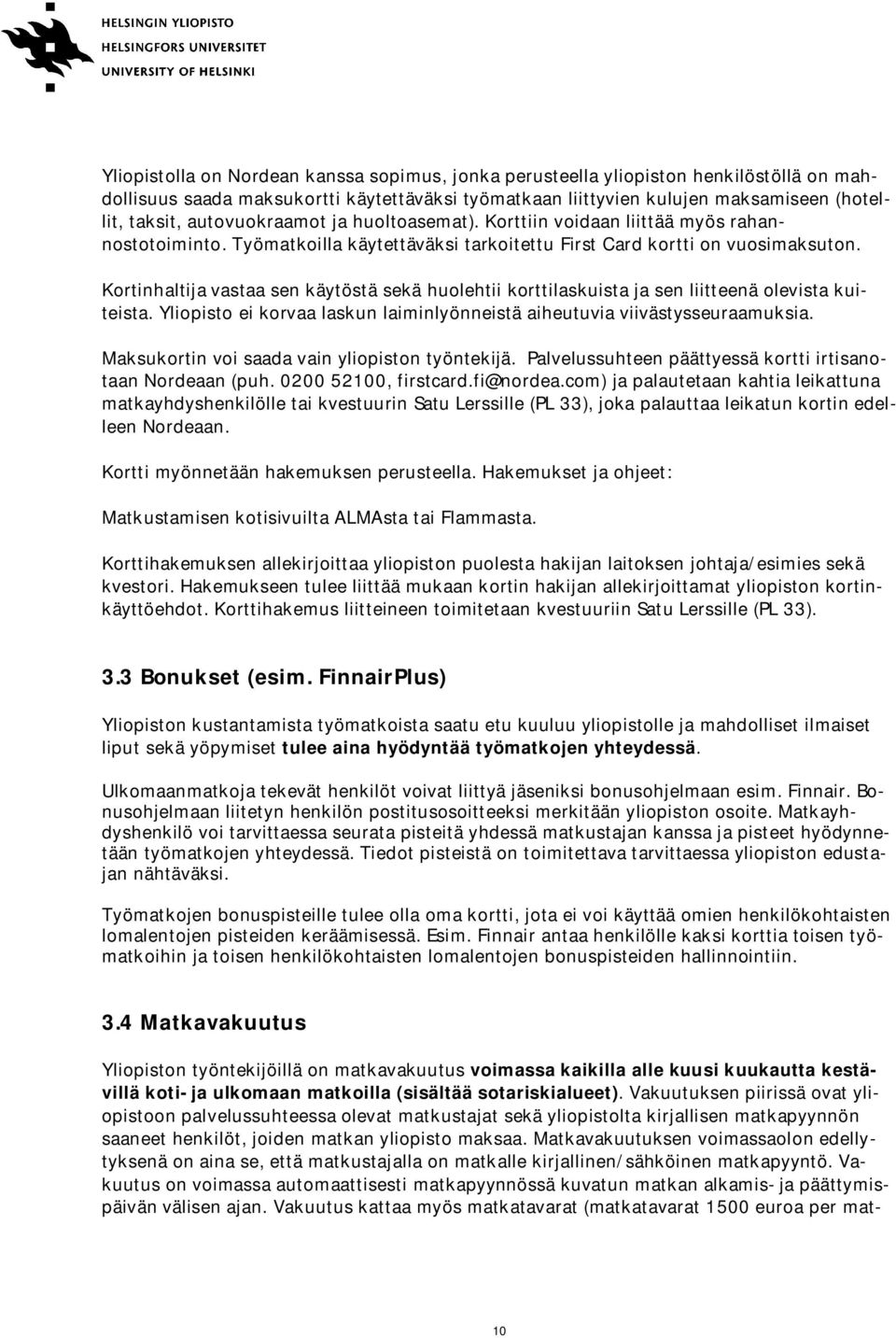 HELSINGIN YLIOPISTO
HELSINGFORS UNIVERSITET
UNIVERSITY OF HELSINKI

Yliopistolla on Nordean kanssa sopimus, jonka perusteella yliopiston henkilöstöllä on mahdollisuus saada maksukortti käytettäväksi työmatkaan liittyvien kulujen maksamiseen (hotellit, taksit, autovuokraamot ja huoltoasemat). Korttiin voidaan liittää myös rahannostotoiminto. Työmatkoilla käytettäväksi tarkoitettu First Card kortti on vuosimaksuton.

Kortinhaltija vastaa sen käytöstä sekä huolehtii korttilaskuista ja sen liitteenä olevista kuiteista. Yliopisto ei korvaa laskun laiminlyönneistä aiheutuvia viivästysseuraamuksia.

Maksukortin voi saada vain yliopiston työntekijä. Palvelussuhteen päättyessä kortti irtisanotaan Nordeaan (puh. 0200 52100, firstcard.fi@nordea.com) ja palautetaan kahtia leikattuna matkayhdyshenkilölle tai kvestuurin Satu Lerssille (PL 33), joka palauttaa leikatun kortin edelleen Nordeaan.

Kortti myönnetään hakemuksen perusteella. Hakemukset ja ohjeet:

Matkustamisen kotisivuilta ALMAsta tai Flammasta.

Korttihakemuksen allekirjoittaa yliopiston puolesta hakijan laitoksen johtaja/esimies sekä kvestori. Hakemukseen tulee liittää mukaan kortin hakijan allekirjoittamat yliopiston kortinkäyttöehdot. Korttihakemus liitteineen toimitetaan kvestuuriin Satu Lerssille (PL 33).

3.3 Bonukset (esim. FinnairPlus)

Yliopiston kustantamista työmatkoista saatu etu kuuluu yliopistolle ja mahdolliset ilmaiset liput sekä yöpymiset tulee aina hyödyntää työmatkojen yhteydessä.

Ulkomaanmatkoja tekevät henkilöt voivat liittyä jäseniksi bonusohjelmaan esim. Finnair. Bonusohjelmaan liitetyn henkilön postitusosoitteeksi merkitään yliopiston osoite. Matkayhdyshenkilö voi tarvittaessa seurata pisteitä yhdessä matkustajan kanssa ja pisteet hyödynnetään työmatkojen yhteydessä. Tiedot pisteistä on toimitettava tarvittaessa yliopiston edustajan nähtäväksi.

Työmatkojen bonuspisteille tulee olla oma kortti, jota ei voi käyttää omien henkilökohtaisten lomalentojen pisteiden keräämisessä. Esim. Finnair antaa henkilölle kaksi korttia toisen työmatkoihin ja toisen henkilökohtaisten lomalentojen bonuspisteiden hallinnointiin.

3.4 Matkavakuutus

Yliopiston työntekijöillä on matkavakuutus voimassa kaikilla alle kuusi kuukautta kestävillä koti- ja ulkomaan matkoilla (sisältää sotariskialueet). Vakuutuksen piirissä ovat yliopistoon palvelussuhteessa olevat matkustajat sekä yliopistolta kirjallisen matkapyynnön saaneet henkilöt, joiden matkan yliopisto maksaa. Matkavakuutuksen voimassaolon edellytyksenä on aina se, että matkustajalla on matkalle kirjallinen/sähköinen matkapyyntö. Vakuutus on voimassa automaattisesti matkapyynnössä kuvatun matkan alkamis- ja päättymispäivän välisen ajan. Vakuutus kattaa myös matkatavarat (matkatavarat 1500 euroa per mat-

10